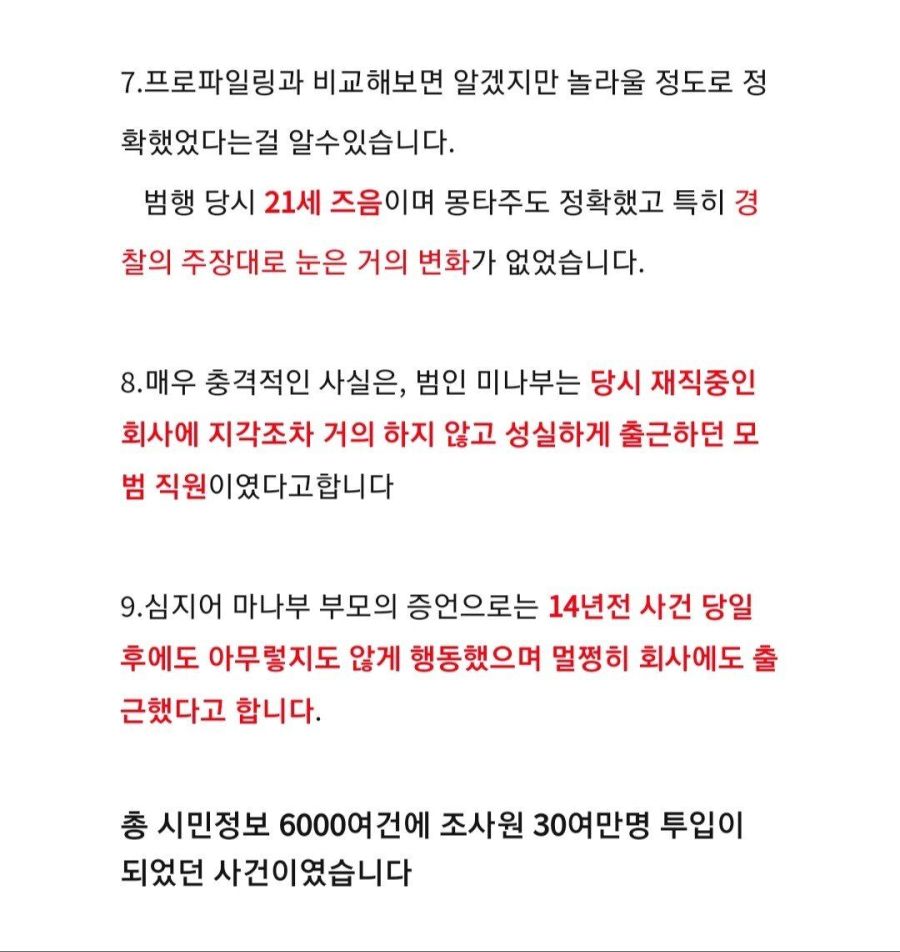 7.프로파일링과 비교해보면 알겠지만 놀라울 정도로 정확했었다는걸 알수있습니다.

범행 당시 21세 즈음이며 몽타주도 정확했고 특히 경찰의 주장대로 눈은 거의 변화가 없었습니다.

8.매우 충격적인 사실은, 범인 미나부는 당시 재직중인 회사에 지각조차 거의 하지 않고 성실하게 출근하던 모범 직원이였다고합니다

9.심지어 마나부 부모의 증언으로는 14년전 사건 당일 후에도 아무렇지도 않게 행동했으며 멀쩡히 회사에도 출근했다고 합니다.

총 시민정보 6000여건에 조사원 30여만명 투입이 되었던 사건이였습니다